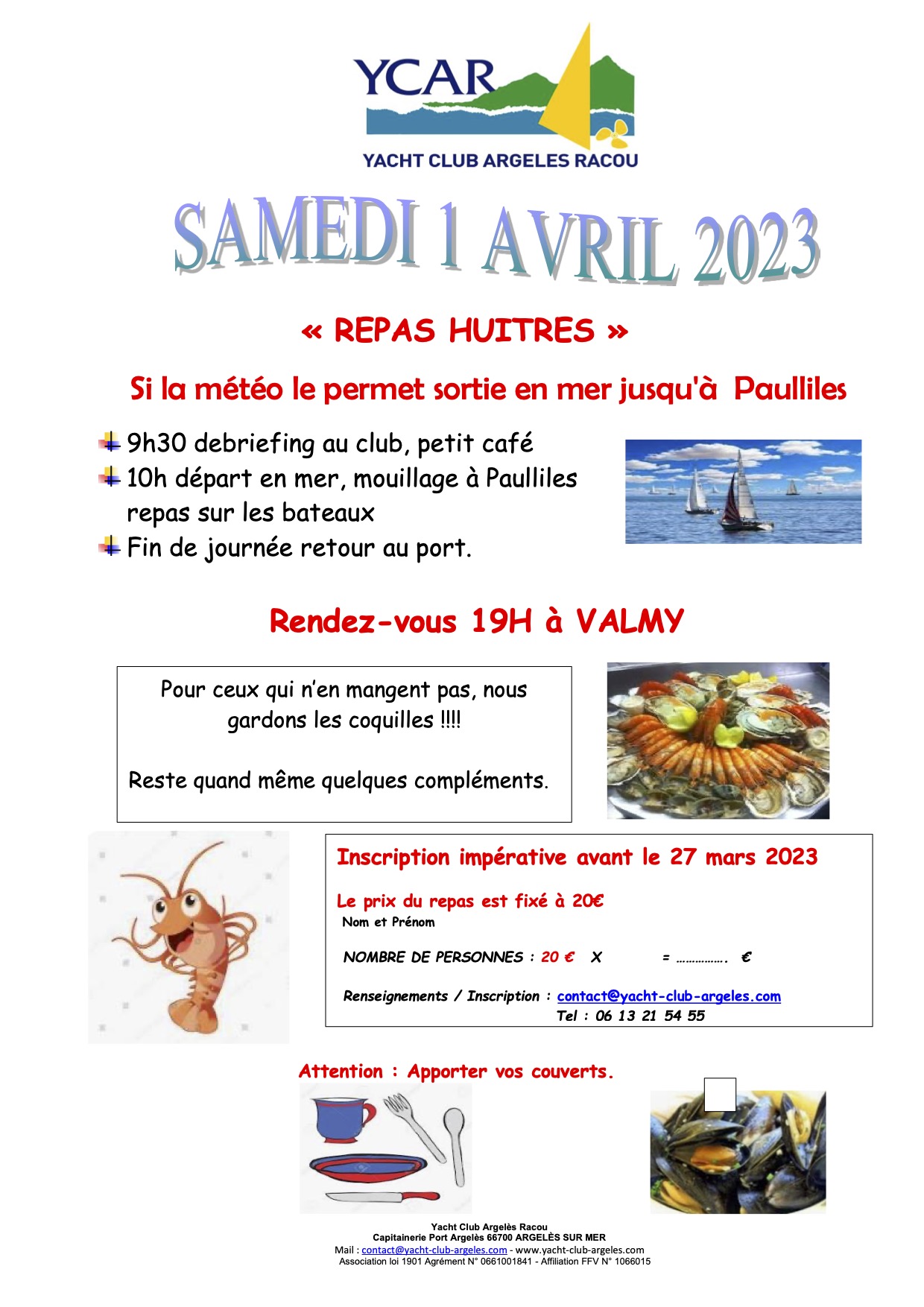 YCAR
YACHT CLUB ARGELES RACOU

SAMEDI 1 AVRIL 2023

« REPAS HUITRES »

Si la météo le permet sortie en mer jusqu'à Paulliles

9h30 debriefing au club, petit café
10h départ en mer, mouillage à Paulliles repas sur les bateaux
Fin de journée retour au port.

Rendez-vous 19H à VALMY

Pour ceux qui n'en mangent pas, nous gardons les coquilles !!!!

Reste quand même quelques compléments.

Inscription impérative avant le 27 mars 2023

Le prix du repas est fixé à 20€
Nom et Prénom

NOMBRE DE PERSONNES : 20 € X = ……………. €

Renseignements / Inscription : contact@yacht-club-argeles.com
Tel : 06 13 21 54 55

Attention : Apporter vos couverts.

Yacht Club Argelès Racou
Capitainerie Port Argelès 66700 ARGELÈS SUR MER
Mail : contact@yacht-club-argeles.com - www.yacht-club-argeles.com
Association loi 1901 Agrément N° 0661001841 - Affiliation FFV N° 1066015